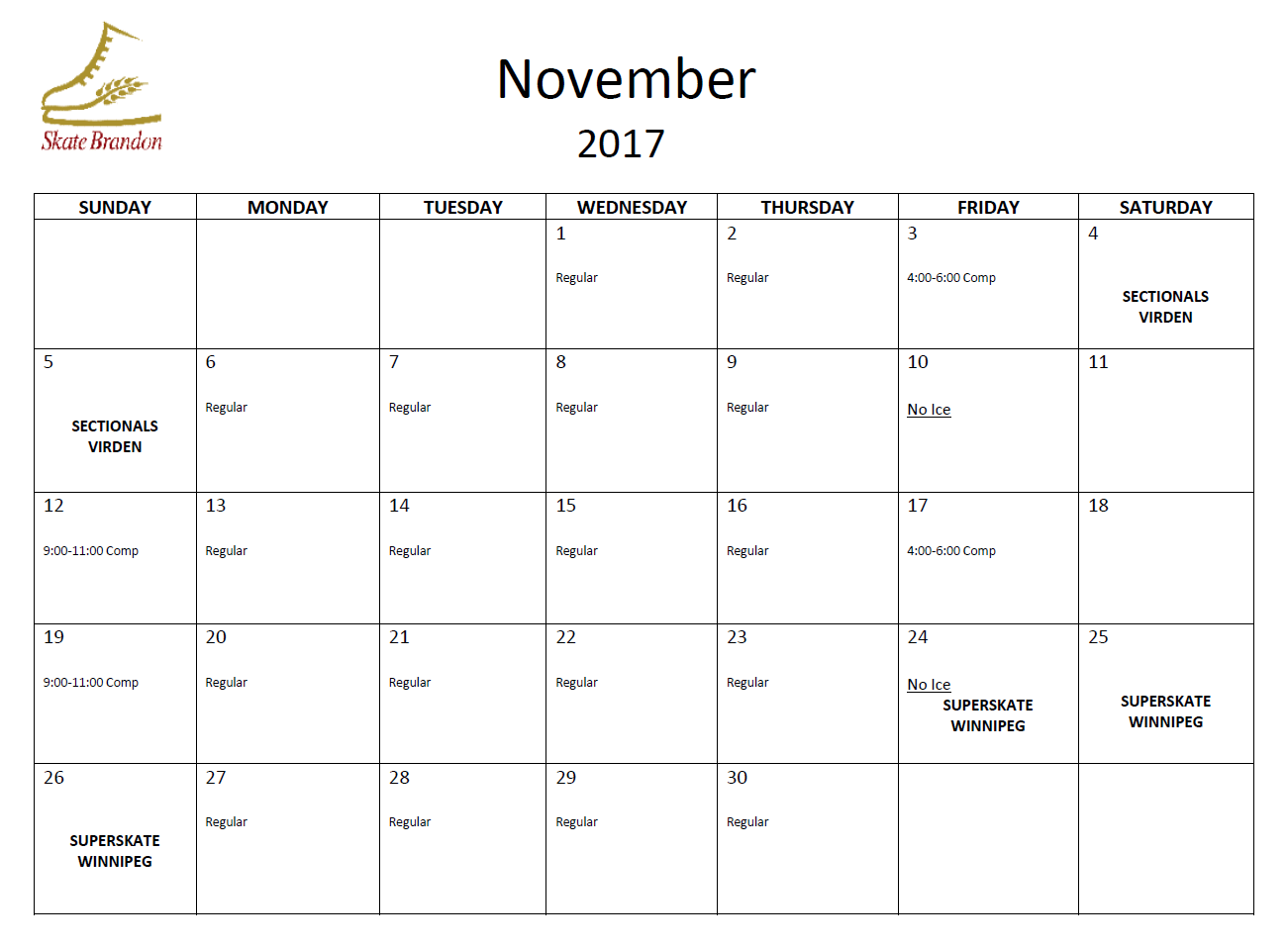 Skate Brandon

November

2017

| SUNDAY | MONDAY | TUESDAY | WEDNESDAY | THURSDAY | FRIDAY | SATURDAY |
|---|---|---|---|---|---|---|
| | | | 1 Regular | 2 Regular | 3 4:00-6:00 Comp | 4 SECTIONALS VIRDEN |
| 5 SECTIONALS VIRDEN | 6 Regular | 7 Regular | 8 Regular | 9 Regular | 10 No Ice | 11 |
| 12 9:00-11:00 Comp | 13 Regular | 14 Regular | 15 Regular | 16 Regular | 17 4:00-6:00 Comp | 18 |
| 19 9:00-11:00 Comp | 20 Regular | 21 Regular | 22 Regular | 23 Regular | 24 No Ice SUPERSKATE WINNIPEG | 25 SUPERSKATE WINNIPEG |
| 26 SUPERSKATE WINNIPEG | 27 Regular | 28 Regular | 29 Regular | 30 Regular | | |